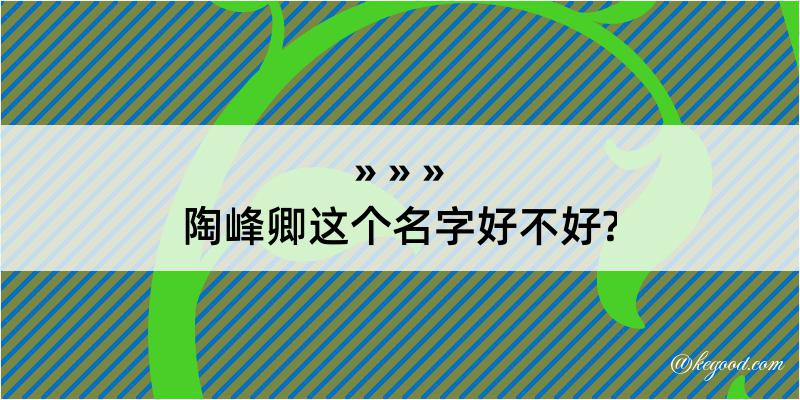 » » »

陶峰卿这个名字好不好?

@kegood.com